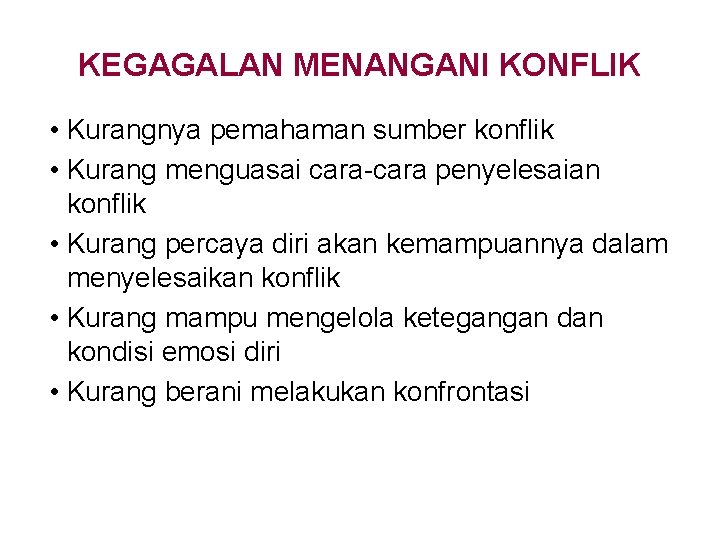 KEGAGALAN MENANGANI KONFLIK

• Kurangnya pemahaman sumber konflik
• Kurang menguasai cara-cara penyelesaian konflik
• Kurang percaya diri akan kemampuannya dalam menyelesaikan konflik
• Kurang mampu mengelola ketegangan dan kondisi emosi diri
• Kurang berani melakukan konfrontasi